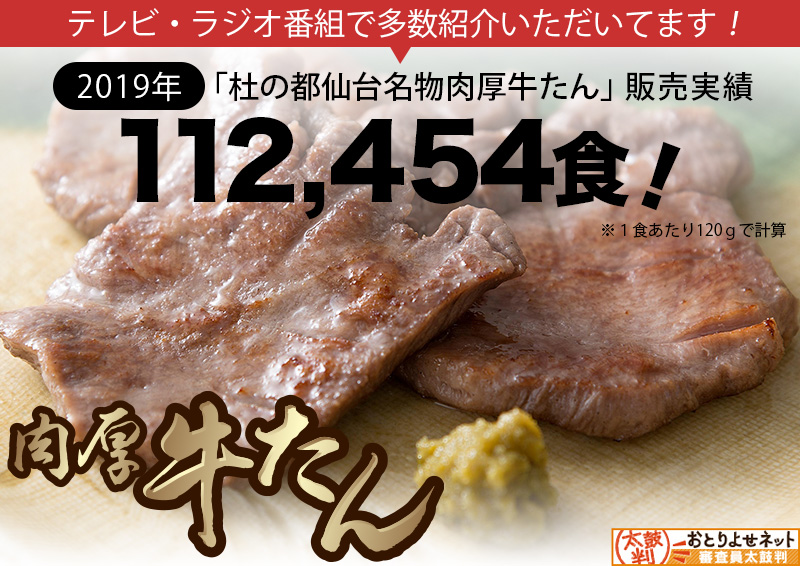 テレビ・ラジオ番組で多数紹介いただいてます！

2019年 「杜の都仙台名物肉厚牛たん」販売実績

112,454食！

※１食あたり120ｇで計算

肉厚牛たん

太鼓判 おとりよせネット 審査員太鼓判